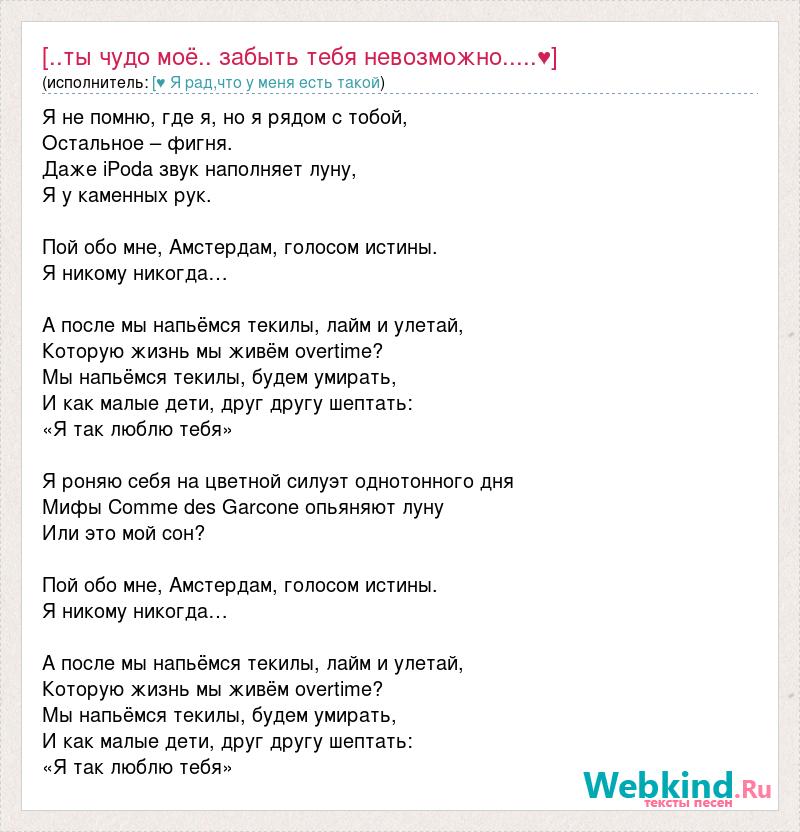 [..ты чудо моё.. забыть тебя невозможно.....♥]
(исполнитель: [♥ Я рад,что у меня есть такой)

Я не помню, где я, но я рядом с тобой,
Остальное – фигня.
Даже iPoda звук наполняет луну,
Я у каменных рук.

Пой обо мне, Амстердам, голосом истины.
Я никому никогда…

А после мы напьёмся текилы, лайм и улетай,
Которую жизнь мы живём overtime?
Мы напьёмся текилы, будем умирать,
И как малые дети, друг другу шептать:
«Я так люблю тебя»

Я роняю себя на цветной силуэт однотонного дня
Мифы Comme des Garcone опьяняют луну
Или это мой сон?

Пой обо мне, Амстердам, голосом истины.
Я никому никогда…

А после мы напьёмся текилы, лайм и улетай,
Которую жизнь мы живём overtime?
Мы напьёмся текилы, будем умирать,
И как малые дети, друг другу шептать:
«Я так люблю тебя»

Webkind.Ru
тексты песен